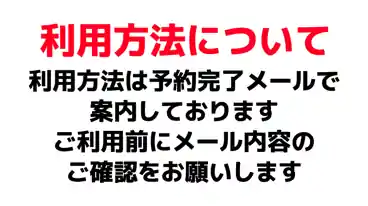 利用方法について

利用方法は予約完了メールで案内しております
ご利用前にメール内容のご確認をお願いします